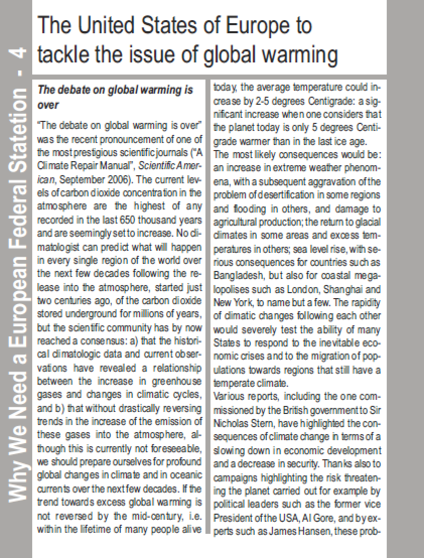 Why We Need a European Federal Statetion - 4

The United States of Europe to tackle the issue of global warming

The debate on global warming is over

"The debate on global warming is over" was the recent pronouncement of one of the most prestigious scientific journals ("A Climate Repair Manual", Scientific American, September 2006). The current levels of carbon dioxide concentration in the atmosphere are the highest of any recorded in the last 650 thousand years and are seemingly set to increase. No climatologist can predict what will happen in every single region of the world over the next few decades following the release into the atmosphere, started just two centuries ago, of the carbon dioxide stored underground for millions of years, but the scientific community has by now reached a consensus: a) that the historical climatologic data and current observations have revealed a relationship between the increase in greenhouse gases and changes in climatic cycles, and b) that without drastically reversing trends in the increase of the emission of these gases into the atmosphere, although this is currently not foreseeable, we should prepare ourselves for profound global changes in climate and in oceanic currents over the next few decades. If the trend towards excess global warming is not reversed by the mid-century, i.e. within the lifetime of many people alive today, the average temperature could increase by 2-5 degrees Centigrade: a significant increase when one considers that the planet today is only 5 degrees Centigrade warmer than in the last ice age.

The most likely consequences would be: an increase in extreme weather phenomena, with a subsequent aggravation of the problem of desertification in some regions and flooding in others, and damage to agricultural production; the return to glacial climates in some areas and excess temperatures in others; sea level rise, with serious consequences for countries such as Bangladesh, but also for coastal megalopolises such as London, Shanghai and New York, to name but a few. The rapidity of climatic changes following each other would severely test the ability of many States to respond to the inevitable economic crises and to the migration of populations towards regions that still have a temperate climate.

Various reports, including the one commissioned by the British government to Sir Nicholas Stern, have highlighted the consequences of climate change in terms of a slowing down in economic development and a decrease in security. Thanks also to campaigns highlighting the risk threatening the planet carried out for example by political leaders such as the former vice President of the USA, Al Gore, and by experts such as James Hansen, these prob-